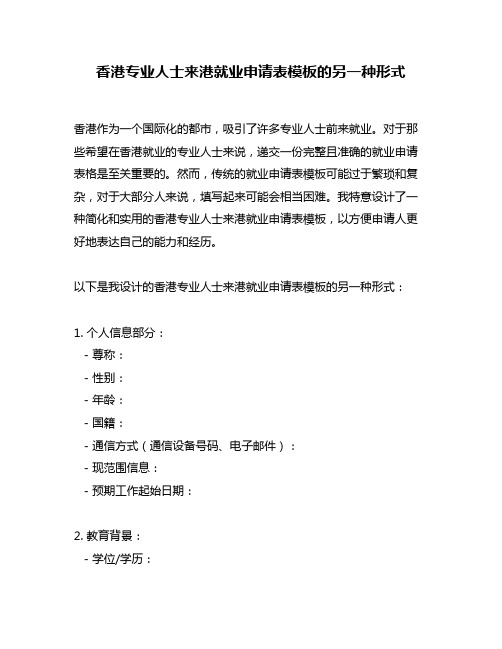 香港专业人士来港就业申请表模板的另一种形式

香港作为一个国际化的都市，吸引了许多专业人士前来就业。对于那些希望在香港就业的专业人士来说，递交一份完整且准确的就业申请表格是至关重要的。然而，传统的就业申请表模板可能过于繁琐和复杂，对于大部分人来说，填写起来可能会相当困难。我特意设计了一种简化和实用的香港专业人士来港就业申请表模板，以方便申请人更好地表达自己的能力和经历。

以下是我设计的香港专业人士来港就业申请表模板的另一种形式：

1. 个人信息部分：
- 尊称：
- 性别：
- 年龄：
- 国籍：
- 通信方式（通信设备号码、电子邮件）：
- 现范围信息：
- 预期工作起始日期：

2. 教育背景：
- 学位/学历：